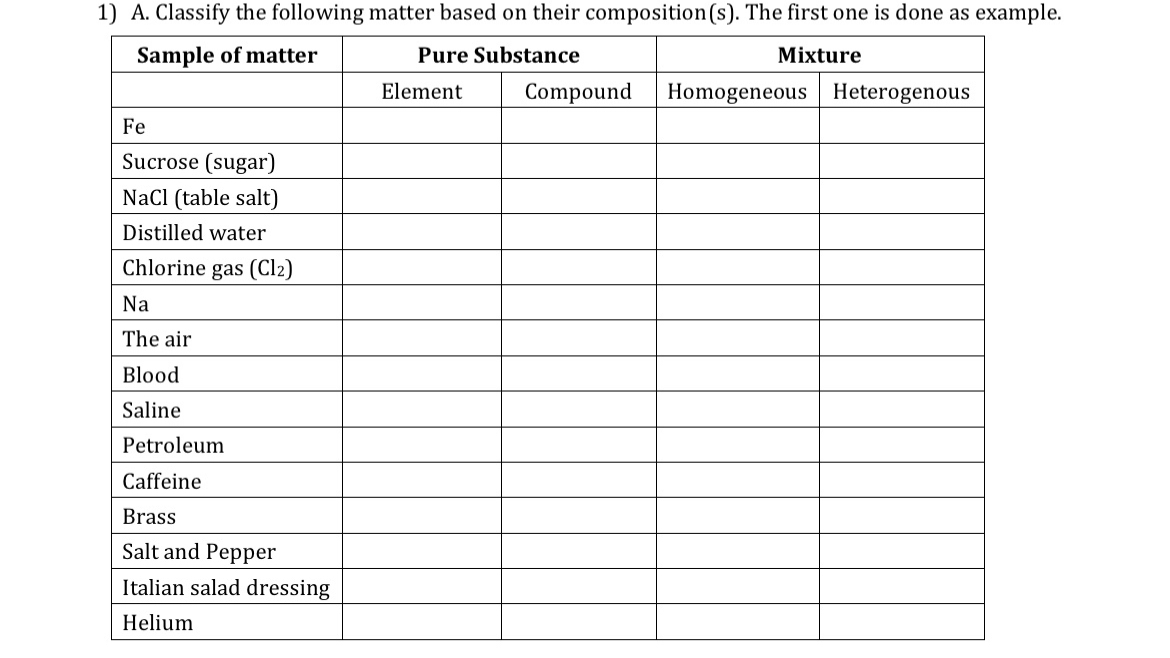 1) A. Classify the following matter based on their composition(s). The first one is done as example.

| Sample of matter | Pure Substance | | Mixture | |
|---|---|---|---|---|
| | Element | Compound | Homogeneous | Heterogenous |
| Fe | | | | |
| Sucrose (sugar) | | | | |
| NaCl (table salt) | | | | |
| Distilled water | | | | |
| Chlorine gas ($Cl_2$) | | | | |
| Na | | | | |
| The air | | | | |
| Blood | | | | |
| Saline | | | | |
| Petroleum | | | | |
| Caffeine | | | | |
| Brass | | | | |
| Salt and Pepper | | | | |
| Italian salad dressing | | | | |
| Helium | | | | |